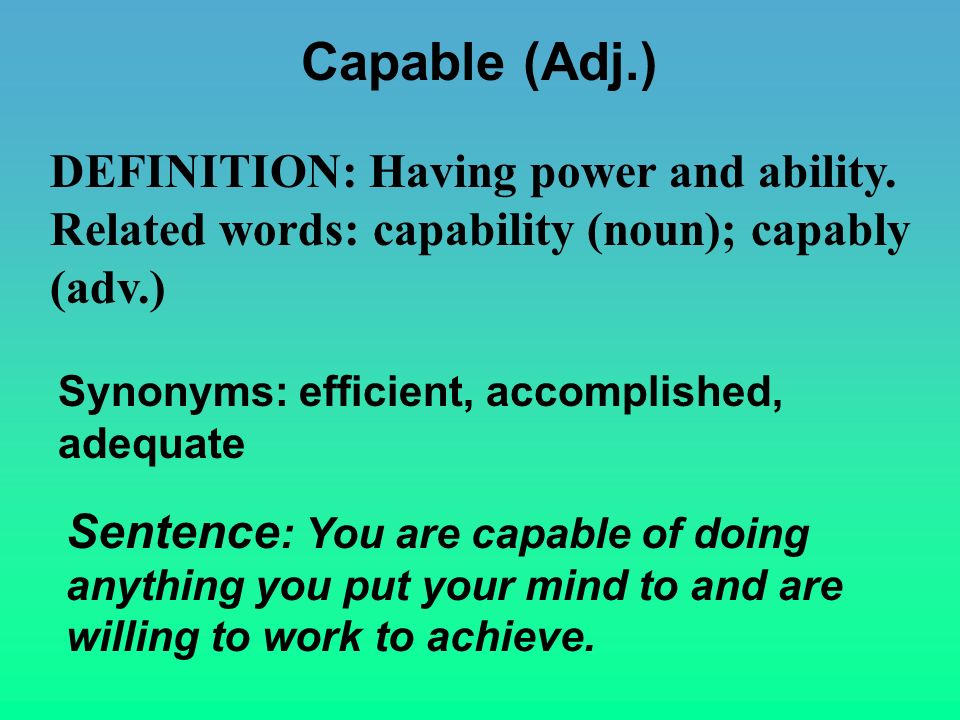 Capable (Adj.)

DEFINITION: Having power and ability. Related words: capability (noun); capably (adv.)

Synonyms: efficient, accomplished, adequate

Sentence: You are capable of doing anything you put your mind to and are willing to work to achieve.